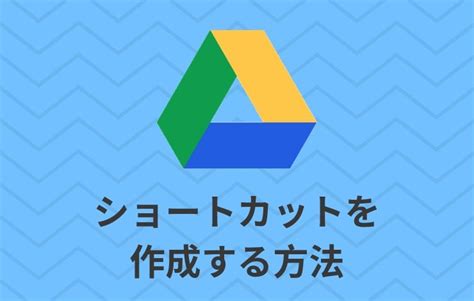 ショートカットを
作成する方法